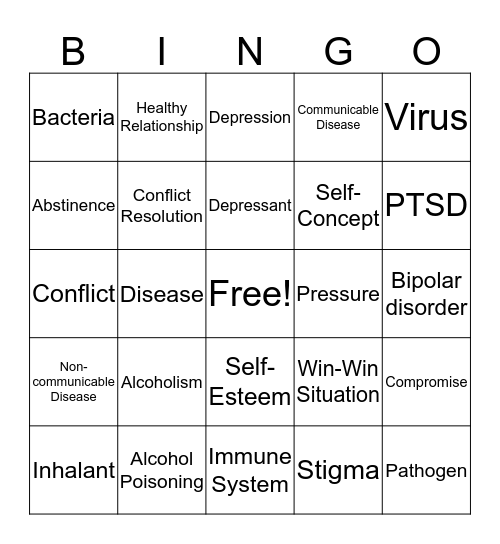 | B | I | N | G | O |
|---|---|---|---|---|
| Bacteria | Healthy Relationship | Depression | Communicable Disease | Virus |
| Abstinence | Conflict Resolution | Depressant | Self-Concept | PTSD |
| Conflict | Disease | Free! | Pressure | Bipolar disorder |
| Non-communicable Disease | Alcoholism | Self-Esteem | Win-Win Situation | Compromise |
| Inhalant | Alcohol Poisoning | Immune System | Stigma | Pathogen |